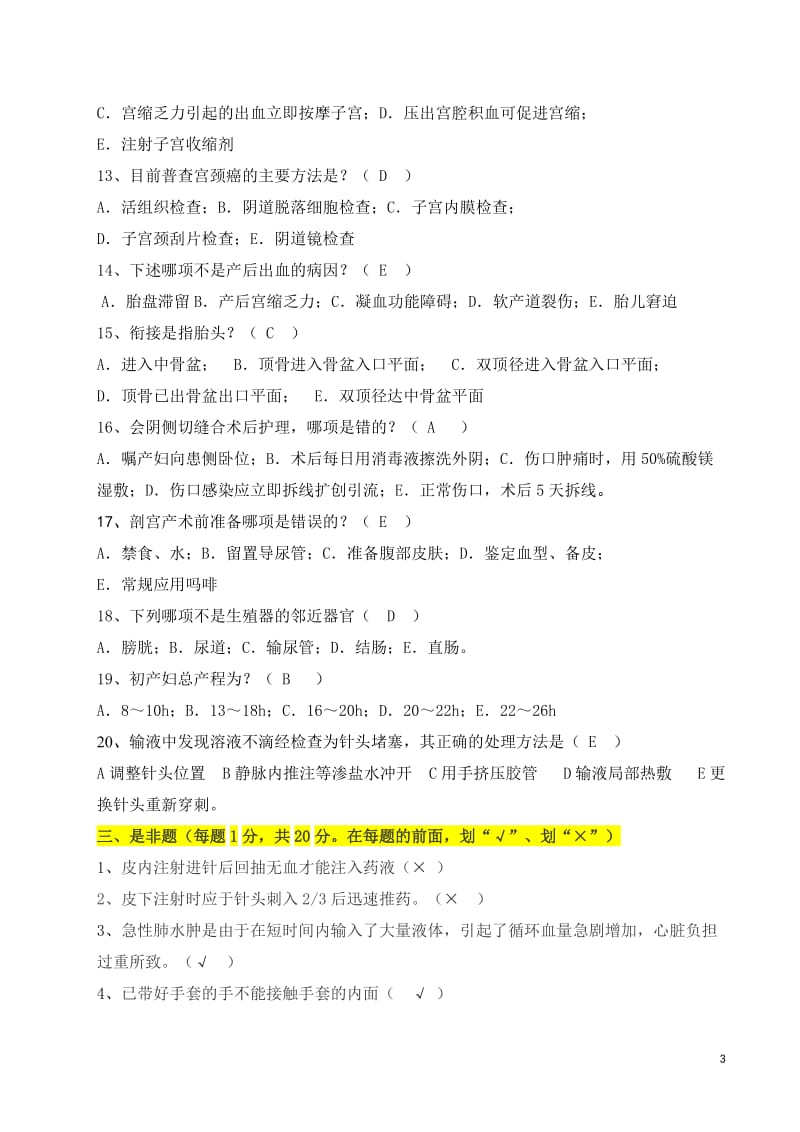 C．宫缩乏力引起的出血立即按摩子宫；D．压出宫腔积血可促进宫缩；

E．注射子宫收缩剂

13、目前普查宫颈癌的主要方法是？（ D ）

A．活组织检查；B．阴道脱落细胞检查；C．子宫内膜检查；

D．子宫颈刮片检查；E．阴道镜检查

14、下述哪项不是产后出血的病因？（ E ）

A．胎盘滞留 B．产后宫缩乏力；C．凝血功能障碍；D．软产道裂伤；E．胎儿窘迫

15、衔接是指胎头？（ C ）

A．进入中骨盆； B．顶骨进入骨盆入口平面； C．双顶径进入骨盆入口平面；

D．顶骨已出骨盆出口平面； E．双顶径达中骨盆平面

16、会阴侧切缝合术后护理，哪项是错的？（ A ）

A．嘱产妇向患侧卧位；B．术后每日用消毒液擦洗外阴；C．伤口肿痛时，用 50%硫酸镁湿敷；D．伤口感染应立即拆线扩创引流；E．正常伤口，术后 5 天拆线。

17、剖宫产术前准备哪项是错误的？（ E ）

A．禁食、水；B．留置导尿管；C．准备腹部皮肤；D．鉴定血型、备皮；

E．常规应用吗啡

18、下列哪项不是生殖器的邻近器官（ D ）

A．膀胱；B．尿道；C．输尿管；D．结肠；E．直肠。

19、初产妇总产程为？（ B ）

A．8～10h；B．13～18h；C．16～20h；D．20～22h；E．22～26h

20、输液中发现溶液不滴经检查为针头堵塞，其正确的处理方法是（ E ）

A 调整针头位置 B 静脉内推注等渗盐水冲开 C 用手挤压胶管 D 输液局部热敷 E 更换针头重新穿刺。

三、是非题（每题 1 分，共 20 分。在每题的前面，划“√”、划“×”）

1、皮内注射进针后回抽无血才能注入药液（× ）

2、皮下注射时应于针头刺入 2/3 后迅速推药。（× ）

3、急性肺水肿是由于在短时间内输入了大量液体，引起了循环血量急剧增加，心脏负担过重所致。（√ ）

4、已带好手套的手不能接触手套的内面（ √ ）

3